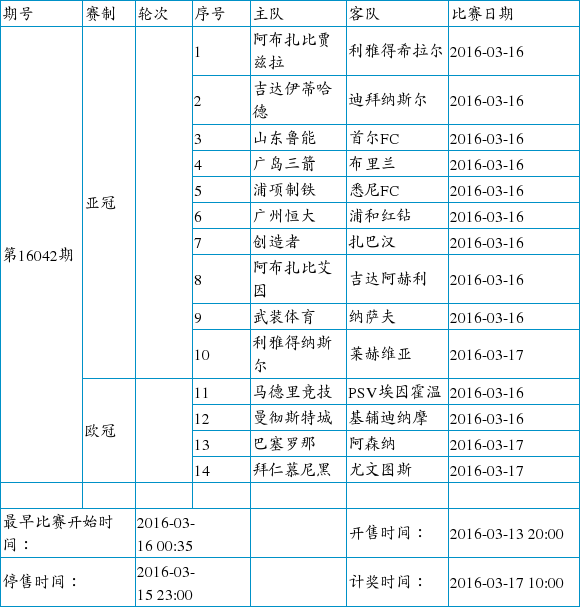 | 期号 | 赛制 | 轮次 | 序号 | 主队 | 客队 | 比赛日期 |
|---|---|---|---|---|---|---|
| 第16042期 | 亚冠 | | 1 | 阿布扎比贾兹拉 | 利雅得希拉尔 | 2016-03-16 |
| | | | 2 | 吉达伊蒂哈德 | 迪拜纳斯尔 | 2016-03-16 |
| | | | 3 | 山东鲁能 | 首尔FC | 2016-03-16 |
| | | | 4 | 广岛三箭 | 布里兰 | 2016-03-16 |
| | | | 5 | 浦项制铁 | 悉尼FC | 2016-03-16 |
| | | | 6 | 广州恒大 | 浦和红钻 | 2016-03-16 |
| | | | 7 | 创造者 | 扎巴汉 | 2016-03-16 |
| | | | 8 | 阿布扎比艾因 | 吉达阿赫利 | 2016-03-16 |
| | | | 9 | 武装体育 | 纳萨夫 | 2016-03-16 |
| | | | 10 | 利雅得纳斯尔 | 莱赫维亚 | 2016-03-17 |
| | 欧冠 | | 11 | 马德里竞技 | PSV埃因霍温 | 2016-03-16 |
| | | | 12 | 曼彻斯特城 | 基辅迪纳摩 | 2016-03-16 |
| | | | 13 | 巴塞罗那 | 阿森纳 | 2016-03-17 |
| | | | 14 | 拜仁慕尼黑 | 尤文图斯 | 2016-03-17 |
| | | | | | | |
| 最早比赛开始时间： | | 2016-03-16 00:35 | | | 开售时间： | 2016-03-13 20:00 |
| 停售时间： | | 2016-03-15 23:00 | | | 计奖时间： | 2016-03-17 10:00 |